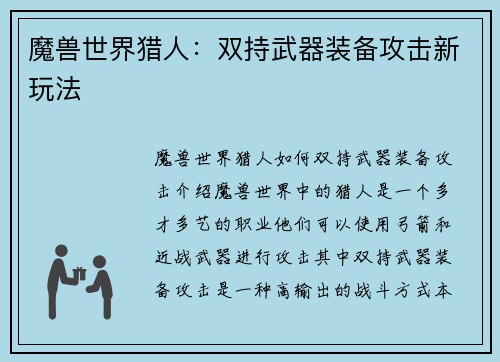 魔兽世界猎人：双持武器装备攻击新玩法

魔兽世界猎人如何双持武器装备攻击介绍魔兽世界中的猎人是一个多才多艺的职业他们可以使用弓箭和近战武器进行攻击其中双持武器装备攻击是一种高输出的战斗方式本